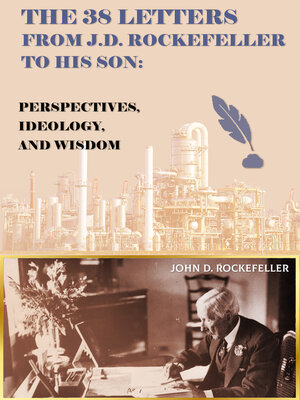 THE 38 LETTERS FROM J.D. ROCKEFELLER TO HIS SON:

PERSPECTIVES, IDEOLOGY, AND WISDOM

JOHN D. ROCKEFELLER